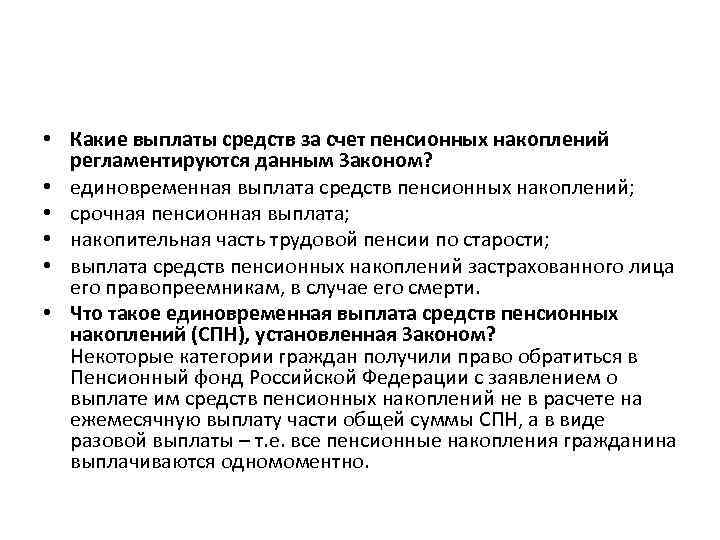 • Какие выплаты средств за счет пенсионных накоплений регламентируются данным Законом?
• единовременная выплата средств пенсионных накоплений;
• срочная пенсионная выплата;
• накопительная часть трудовой пенсии по старости;
• выплата средств пенсионных накоплений застрахованного лица его правопреемникам, в случае его смерти.
• Что такое единовременная выплата средств пенсионных накоплений (СПН), установленная Законом?
Некоторые категории граждан получили право обратиться в Пенсионный фонд Российской Федерации с заявлением о выплате им средств пенсионных накоплений не в расчете на ежемесячную выплату части общей суммы СПН, а в виде разовой выплаты – т.е. все пенсионные накопления гражданина выплачиваются одномоментно.